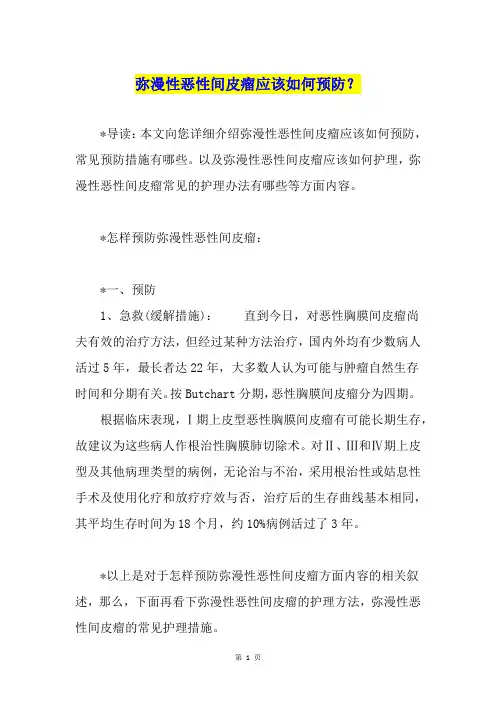 弥漫性恶性间皮瘤应该如何预防？

*导读：本文向您详细介绍弥漫性恶性间皮瘤应该如何预防，常见预防措施有哪些。以及弥漫性恶性间皮瘤应该如何护理，弥漫性恶性间皮瘤常见的护理办法有哪些等方面内容。

*怎样预防弥漫性恶性间皮瘤：

*一、预防

1、急救(缓解措施)：　　直到今日，对恶性胸膜间皮瘤尚夫有效的治疗方法，但经过某种方法治疗，国内外均有少数病人活过5年，最长者达22年，大多数人认为可能与肿瘤自然生存时间和分期有关。按Butchart分期，恶性胸膜间皮瘤分为四期。

根据临床表现，Ⅰ期上皮型恶性胸膜间皮瘤有可能长期生存，故建议为这些病人作根治性胸膜肺切除术。对Ⅱ、Ⅲ和Ⅳ期上皮型及其他病理类型的病例，无论治与不治，采用根治性或姑息性手术及使用化疗和放疗疗效与否，治疗后的生存曲线基本相同，其平均生存时间为18个月，约10%病例活过了3年。

*以上是对于怎样预防弥漫性恶性间皮瘤方面内容的相关叙述，那么，下面再看下弥漫性恶性间皮瘤的护理方法，弥漫性恶性间皮瘤的常见护理措施。

第 1 页